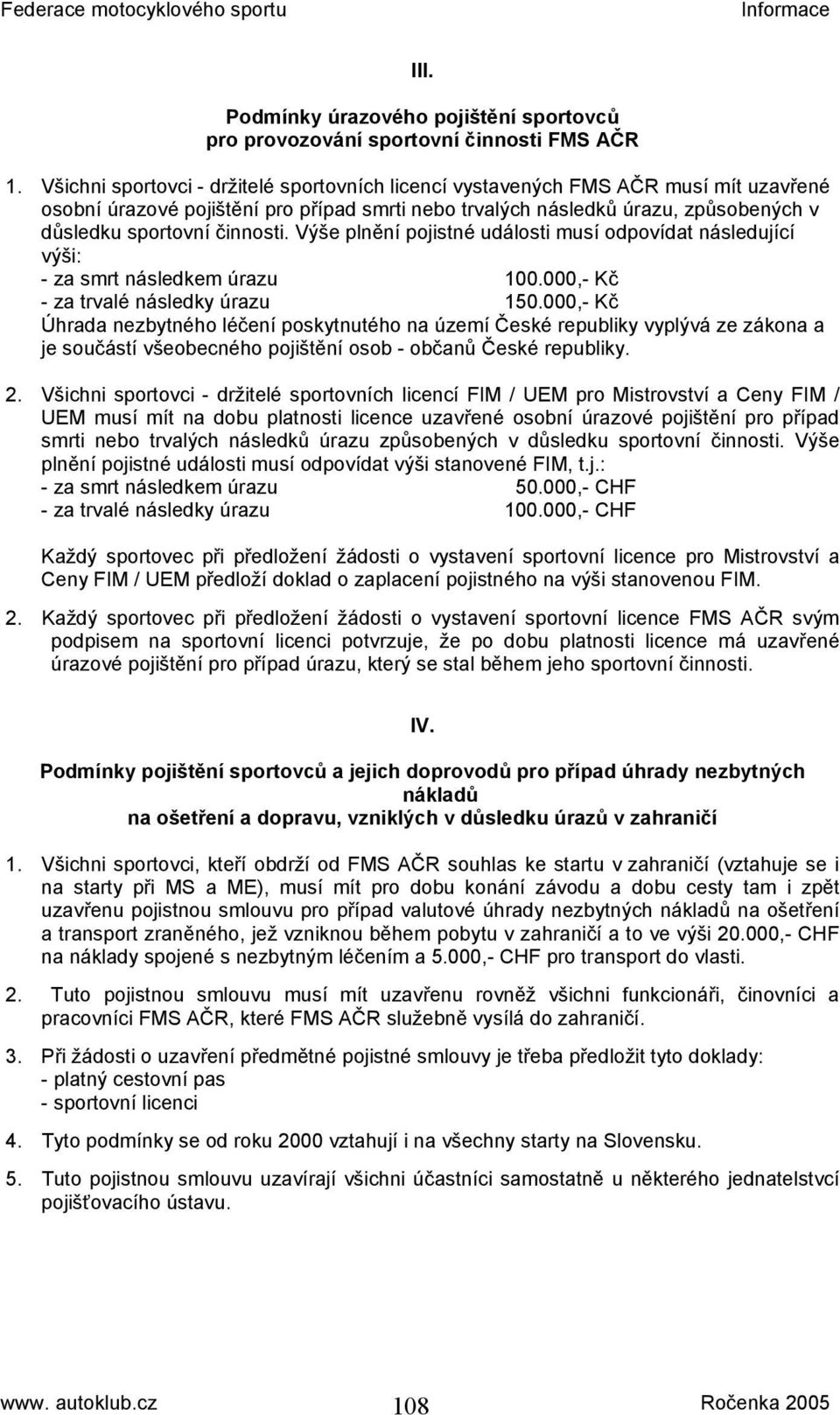 Federace motocyklového sportu Informace

III.

Podmínky úrazového pojištění sportovců pro provozování sportovní činnosti FMS AČR

1. Všichni sportovci - držitelé sportovních licencí vystavených FMS AČR musí mít uzavřené osobní úrazové pojištění pro případ smrti nebo trvalých následků úrazu, způsobených v důsledku sportovní činnosti. Výše plnění pojistné události musí odpovídat následující výši:
- za smrt následkem úrazu 100.000,- Kč
- za trvalé následky úrazu 150.000,- Kč
Úhrada nezbytného léčení poskytnutého na území České republiky vyplývá ze zákona a je součástí všeobecného pojištění osob - občanů České republiky.

2. Všichni sportovci - držitelé sportovních licencí FIM / UEM pro Mistrovství a Ceny FIM / UEM musí mít na dobu platnosti licence uzavřené osobní úrazové pojištění pro případ smrti nebo trvalých následků úrazu způsobených v důsledku sportovní činnosti. Výše plnění pojistné události musí odpovídat výši stanovené FIM, t.j.:
- za smrt následkem úrazu 50.000,- CHF
- za trvalé následky úrazu 100.000,- CHF

Každý sportovec při předložení žádosti o vystavení sportovní licence pro Mistrovství a Ceny FIM / UEM předloží doklad o zaplacení pojistného na výši stanovenou FIM.

2. Každý sportovec při předložení žádosti o vystavení sportovní licence FMS AČR svým podpisem na sportovní licenci potvrzuje, že po dobu platnosti licence má uzavřené úrazové pojištění pro případ úrazu, který se stal během jeho sportovní činnosti.

IV.

Podmínky pojištění sportovců a jejich doprovodů pro případ úhrady nezbytných nákladů na ošetření a dopravu, vzniklých v důsledku úrazů v zahraničí

1. Všichni sportovci, kteří obdrží od FMS AČR souhlas ke startu v zahraničí (vztahuje se i na starty při MS a ME), musí mít pro dobu konání závodu a dobu cesty tam i zpět uzavřenu pojistnou smlouvu pro případ valutové úhrady nezbytných nákladů na ošetření a transport zraněného, jež vzniknou během pobytu v zahraničí a to ve výši 20.000,- CHF na náklady spojené s nezbytným léčením a 5.000,- CHF pro transport do vlasti.

2. Tuto pojistnou smlouvu musí mít uzavřenu rovněž všichni funkcionáři, činovníci a pracovníci FMS AČR, které FMS AČR služebně vysílá do zahraničí.

3. Při žádosti o uzavření předmětné pojistné smlouvy je třeba předložit tyto doklady:
- platný cestovní pas
- sportovní licenci

4. Tyto podmínky se od roku 2000 vztahují i na všechny starty na Slovensku.

5. Tuto pojistnou smlouvu uzavírají všichni účastníci samostatně u některého jednatelství pojišťovacího ústavu.

www. autoklub.cz 108 Ročenka 2005